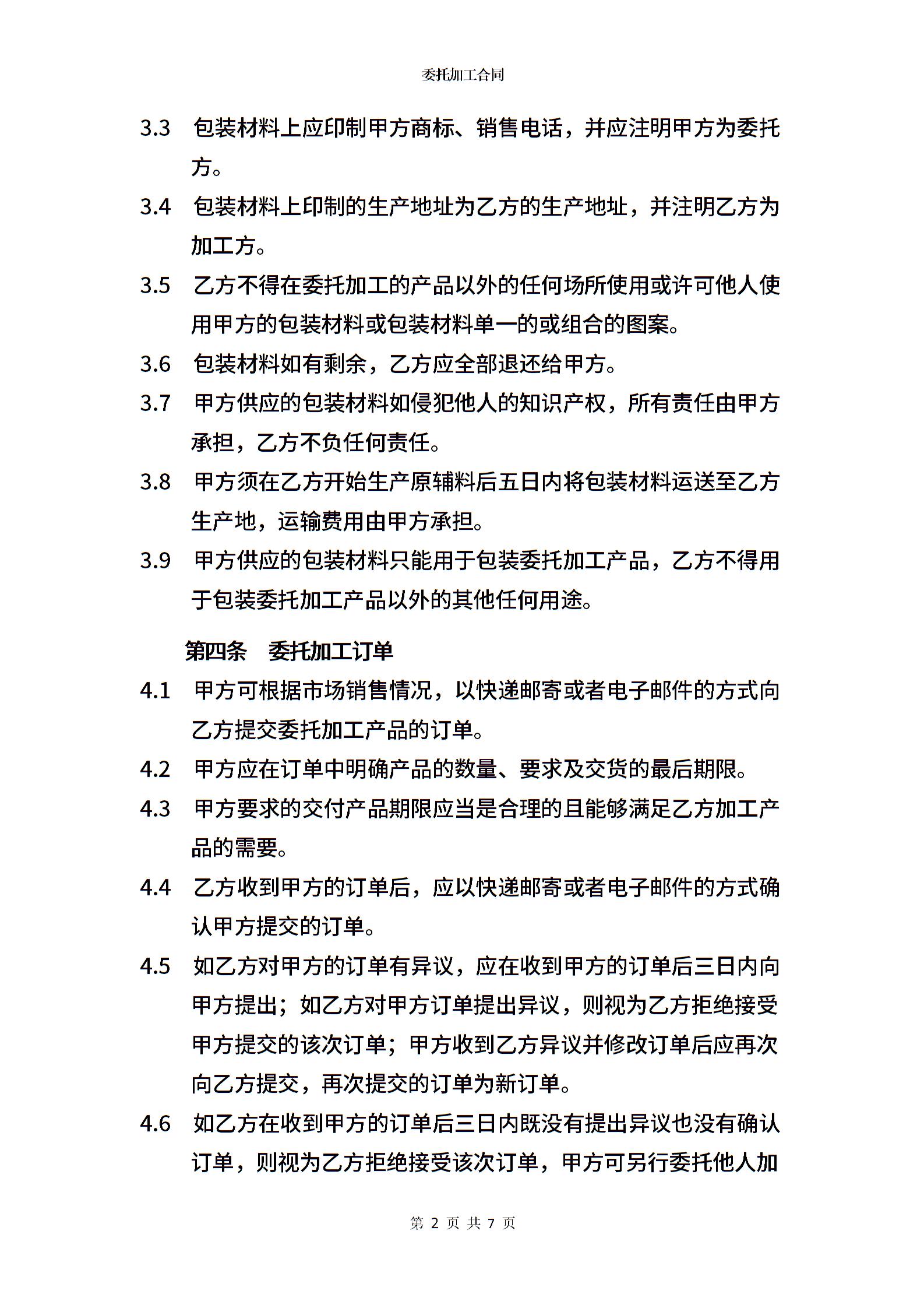 委托加工合同

3.3 包装材料上应印制甲方商标、销售电话，并应注明甲方为委托方。

3.4 包装材料上印制的生产地址为乙方的生产地址，并注明乙方为加工方。

3.5 乙方不得在委托加工的产品以外的任何场所使用或许可他人使用甲方的包装材料或包装材料单一的或组合的图案。

3.6 包装材料如有剩余，乙方应全部退还给甲方。

3.7 甲方供应的包装材料如侵犯他人的知识产权，所有责任由甲方承担，乙方不负任何责任。

3.8 甲方须在乙方开始生产原辅料后五日内将包装材料运送至乙方生产地，运输费用由甲方承担。

3.9 甲方供应的包装材料只能用于包装委托加工产品，乙方不得用于包装委托加工产品以外的其他任何用途。

第四条 委托加工订单

4.1 甲方可根据市场销售情况，以快递邮寄或者电子邮件的方式向乙方提交委托加工产品的订单。

4.2 甲方应在订单中明确产品的数量、要求及交货的最后期限。

4.3 甲方要求的交付产品期限应当是合理的且能够满足乙方加工产品的需要。

4.4 乙方收到甲方的订单后，应以快递邮寄或者电子邮件的方式确认甲方提交的订单。

4.5 如乙方对甲方的订单有异议，应在收到甲方的订单后三日内向甲方提出；如乙方对甲方订单提出异议，则视为乙方拒绝接受甲方提交的该次订单；甲方收到乙方异议并修改订单后应再次向乙方提交，再次提交的订单为新订单。

4.6 如乙方在收到甲方的订单后三日内既没有提出异议也没有确认订单，则视为乙方拒绝接受该次订单，甲方可另行委托他人加

第 2 页 共 7 页